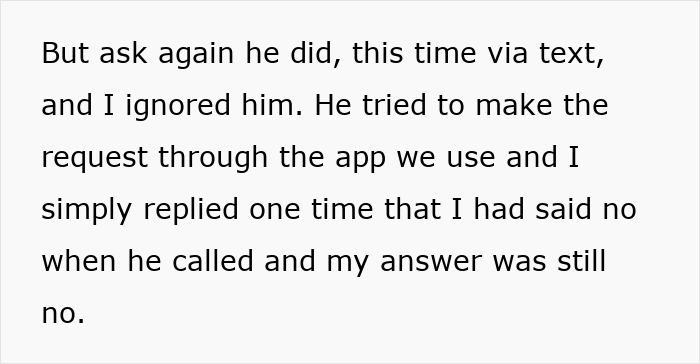 But ask again he did, this time via text, and I ignored him. He tried to make the request through the app we use and I simply replied one time that I had said no when he called and my answer was still no.